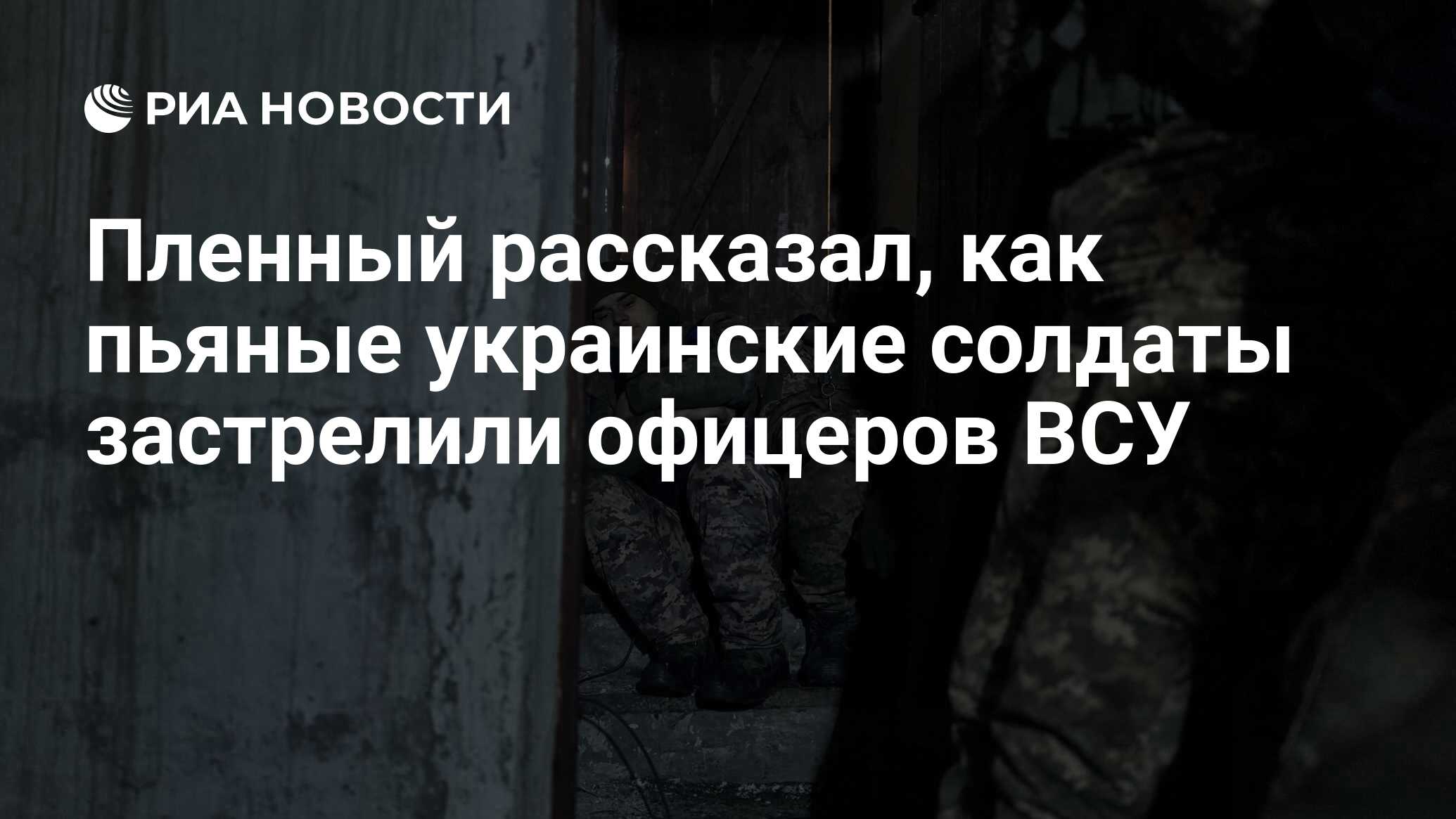 РИА НОВОСТИ

Пленный рассказал, как пьяные украинские солдаты застрелили офицеров ВСУ